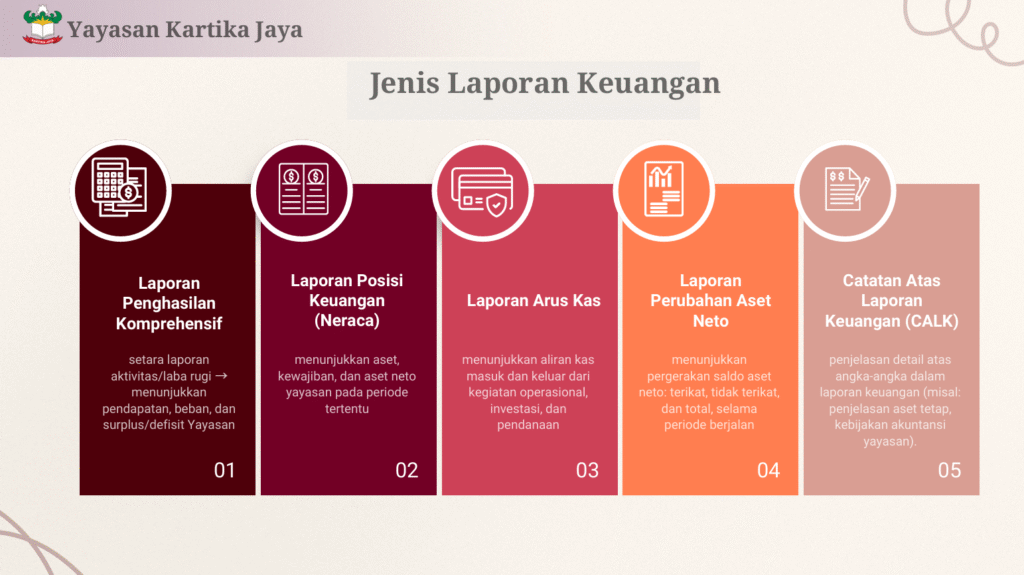 Yayasan Kartika Jaya

Jenis Laporan Keuangan

Laporan Penghasilan Komprehensif

setara laporan aktivitas/laba rugi → menunjukkan pendapatan, beban, dan surplus/defisit Yayasan

01

Laporan Posisi Keuangan (Neraca)

menunjukkan aset, kewajiban, dan aset neto yayasan pada periode tertentu

02

Laporan Arus Kas

menunjukkan aliran kas masuk dan keluar dari kegiatan operasional, investasi, dan pendanaan

03

Laporan Perubahan Aset Neto

menunjukkan pergerakan saldo aset neto: terikat, tidak terikat, dan total, selama periode berjalan

04

Catatan Atas Laporan Keuangan (CALK)

penjelasan detail atas angka-angka dalam laporan keuangan (misal: penjelasan aset tetap, kebijakan akuntansi yayasan).

05